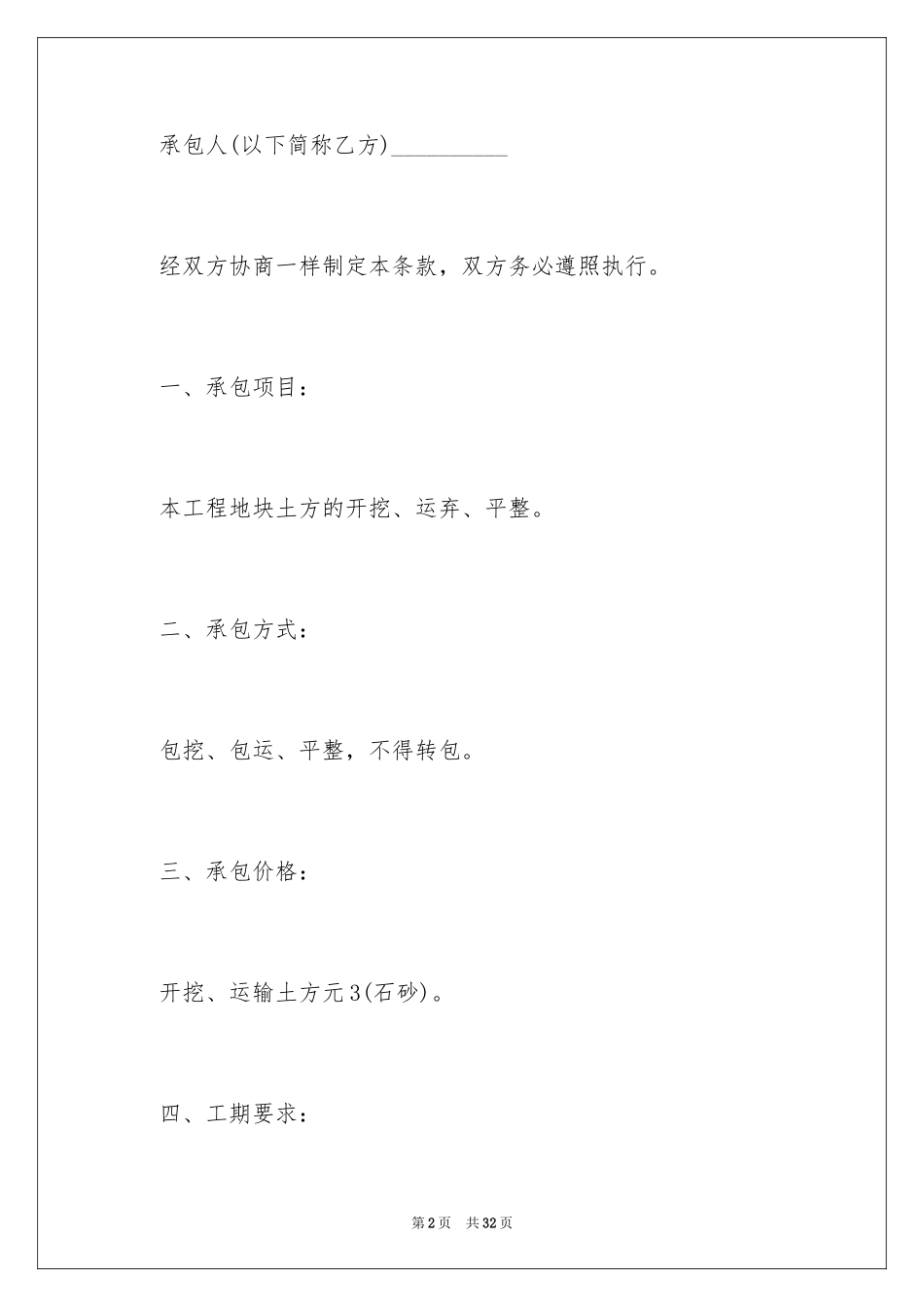 承包人(以下简称乙方)__________

经双方协商一样制定本条款，双方务必遵照执行。

一、承包项目：

本工程地块土方的开挖、运弃、平整。

二、承包方式：

包挖、包运、平整，不得转包。

三、承包价格：

开挖、运输土方元3(石砂)。

四、工期要求：

第2页 共32页